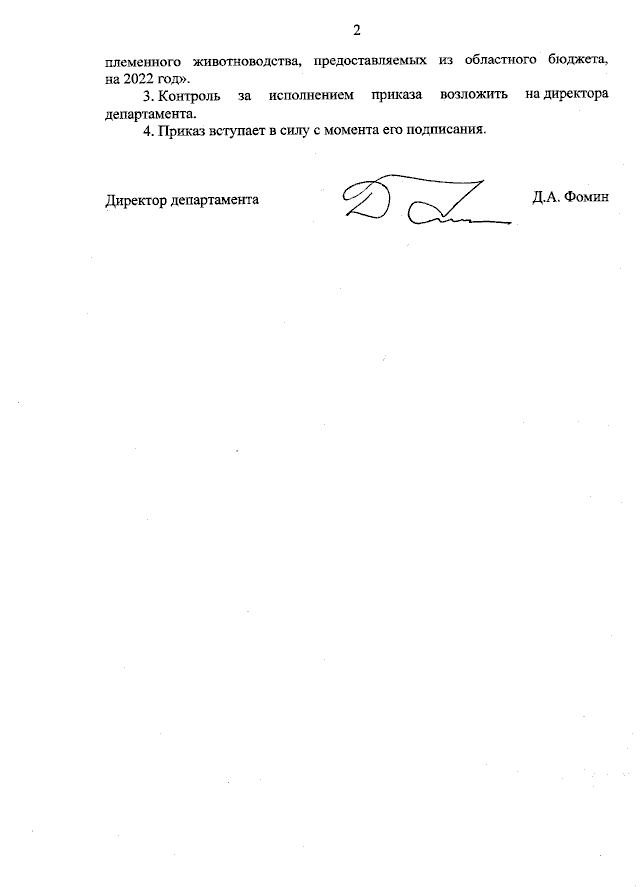 2

племенного животноводства, предоставляемых из областного бюджета, на 2022 год».

3. Контроль за исполнением приказа возложить на директора департамента.

4. Приказ вступает в силу с момента его подписания.

Директор департамента Д.А. Фомин